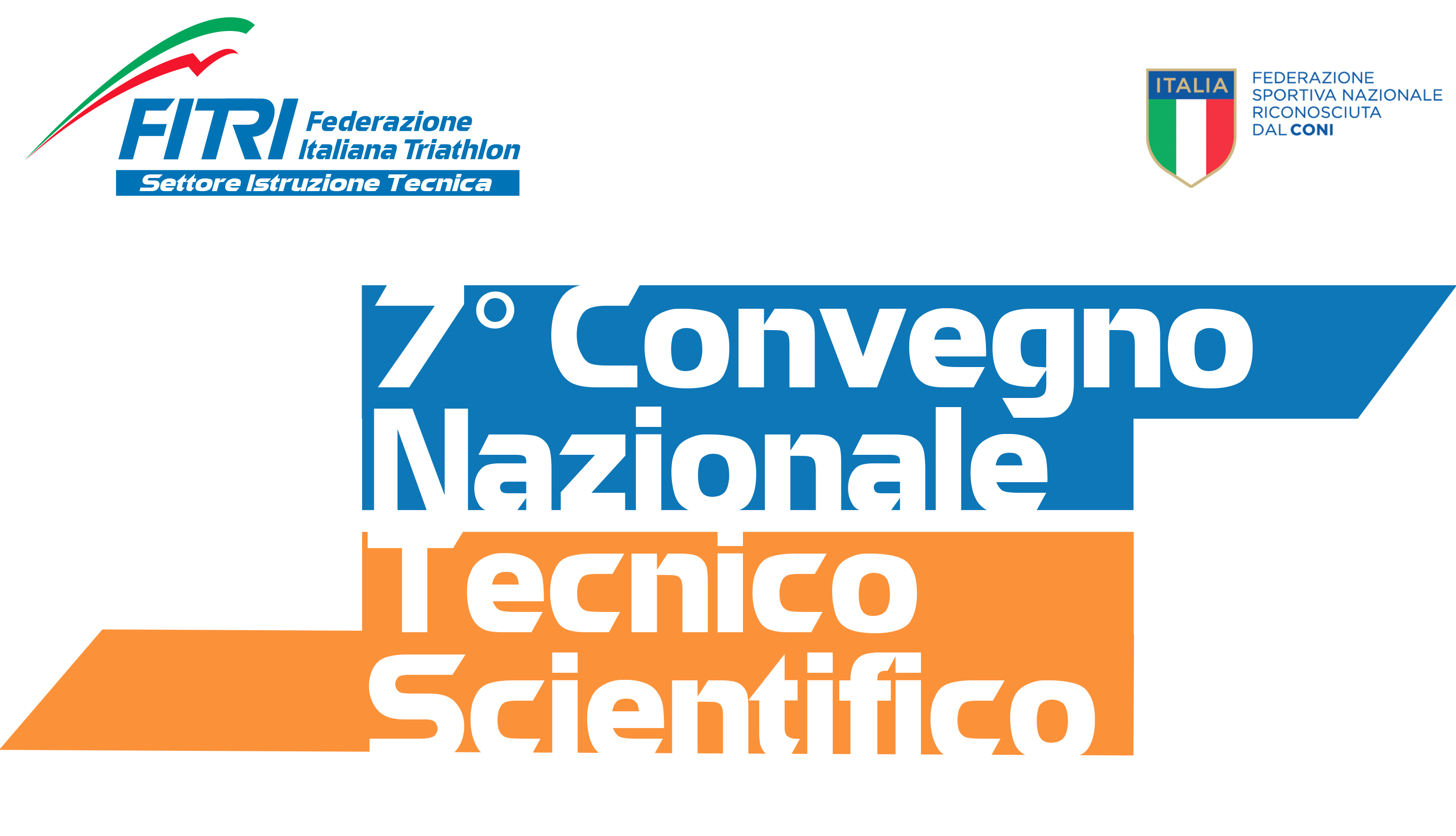 FITRI Federazione Italiana Triathlon
Settore Istruzione Tecnica

ITALIA

FEDERAZIONE SPORTIVA NAZIONALE RICONOSCIUTA DAL CONI

7° Convegno Nazionale Tecnico Scientifico